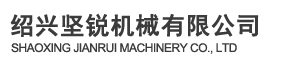 绍兴坚锐机械有限公司
SHAOXING JIANRUI MACHINERY CO., LTD